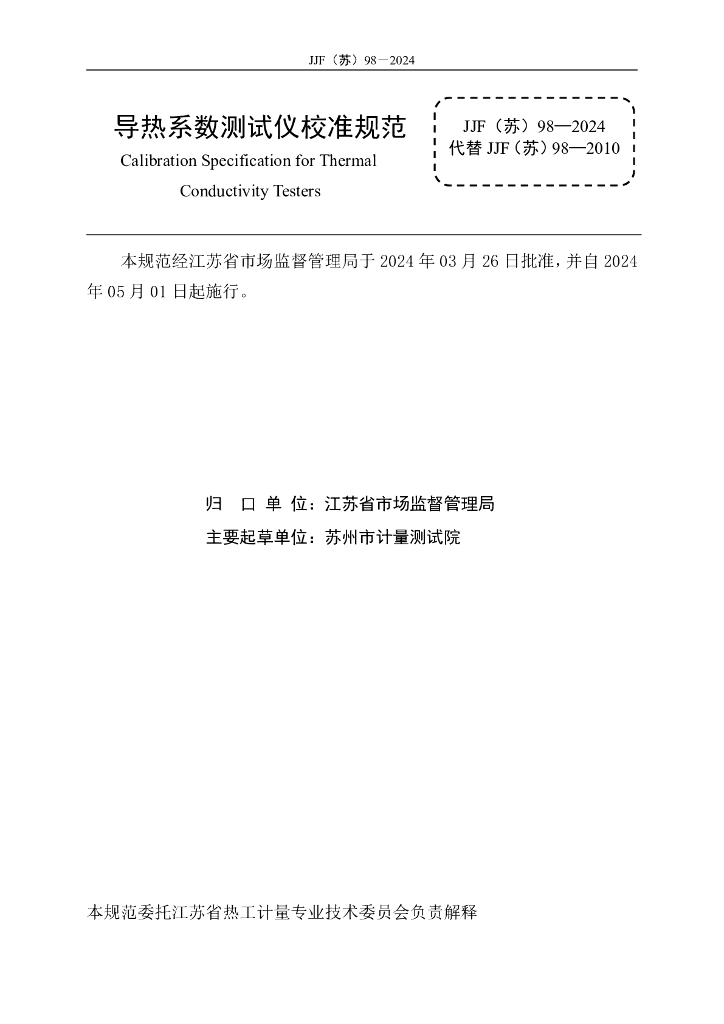 JJF（苏）98－2024

导热系数测试仪校准规范
Calibration Specification for Thermal Conductivity Testers

JJF（苏）98—2024
代替 JJF（苏）98—2010

本规范经江苏省市场监督管理局于 2024 年 03 月 26 日批准，并自 2024 年 05 月 01 日起施行。

归 口 单 位：江苏省市场监督管理局
主要起草单位：苏州市计量测试院

本规范委托江苏省热工计量专业技术委员会负责解释